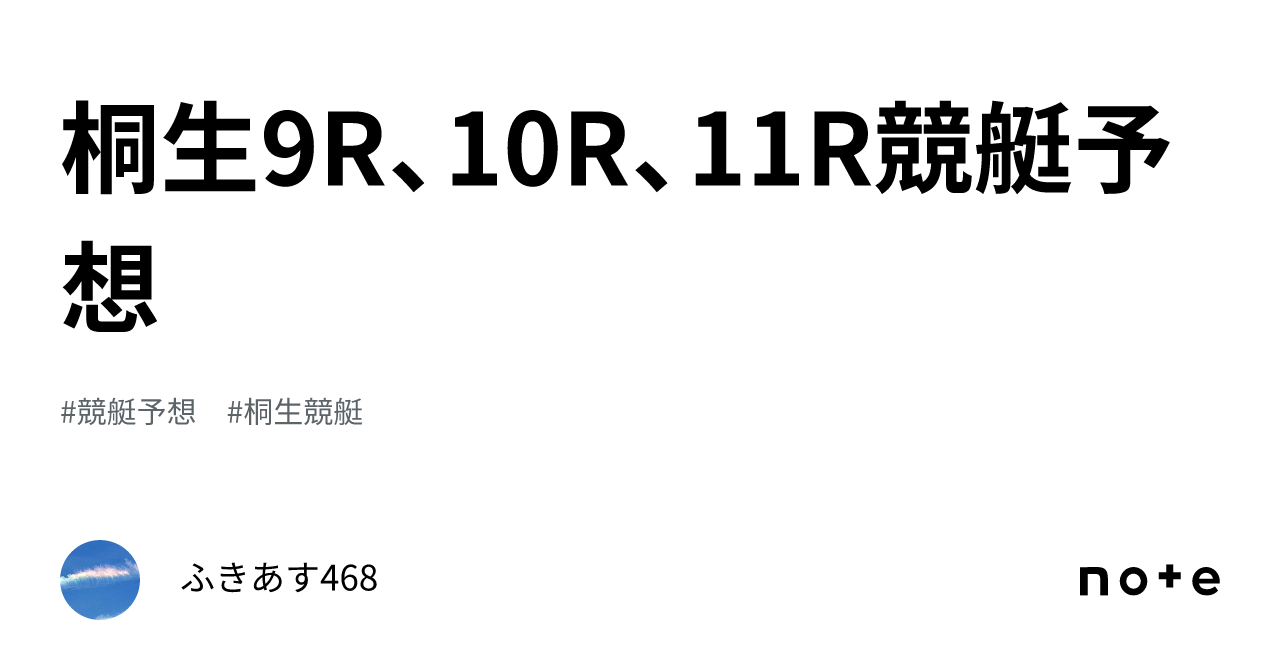 桐生9R、10R、11R競艇予想

#競艇予想　#桐生競艇

ふきあす468

note